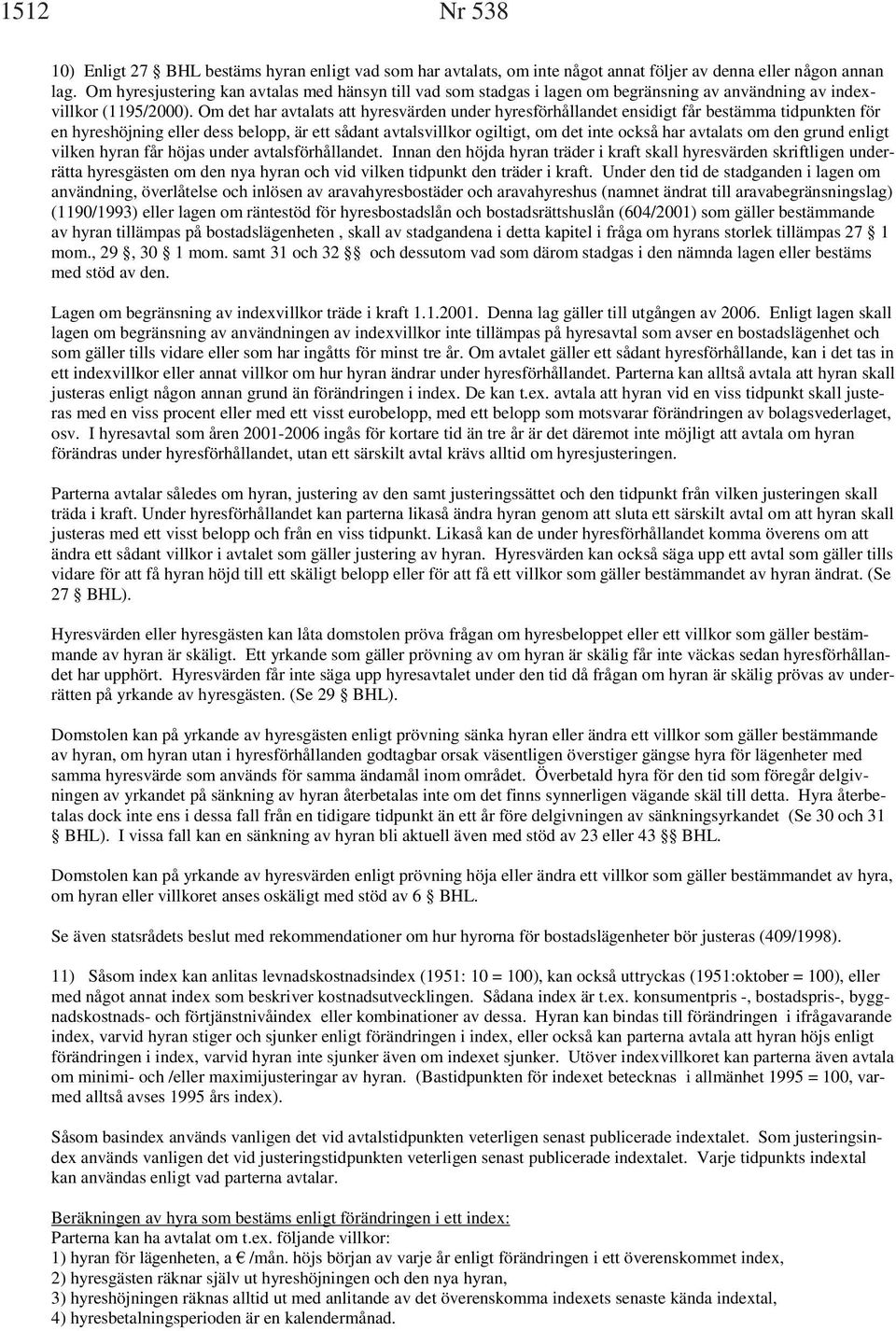 1512 Nr 538

10) Enligt 27 § BHL bestäms hyran enligt vad som har avtalats, om inte något annat följer av denna eller någon annan lag. Om hyresjustering kan avtalas med hänsyn till vad som stadgas i lagen om begränsning av användning av indexvillkor (1195/2000). Om det har avtalats att hyresvärden under hyresförhållandet ensidigt får bestämma tidpunkten för en hyreshöjning eller dess belopp, är ett sådant avtalsvillkor ogiltigt, om det inte också har avtalats om den grund enligt vilken hyran får höjas under avtalsförhållandet. Innan den höjda hyran träder i kraft skall hyresvärden skriftligen underrätta hyresgästen om den nya hyran och vid vilken tidpunkt den träder i kraft. Under den tid de stadganden i lagen om användning, överlåtelse och inlösen av aravahyresbostäder och aravahyreshus (namnet ändrat till aravabegränsningslag) (1190/1993) eller lagen om räntestöd för hyresbostadslån och bostadsrättshuslån (604/2001) som gäller bestämmande av hyran tillämpas på bostadslägenheten , skall av stadgandena i detta kapitel i fråga om hyrans storlek tillämpas 27 § 1 mom., 29 §, 30 § 1 mom. samt 31 och 32 §§ och dessutom vad som därom stadgas i den nämnda lagen eller bestäms med stöd av den.

Lagen om begränsning av indexvillkor träde i kraft 1.1.2001. Denna lag gäller till utgången av 2006. Enligt lagen skall lagen om begränsning av användningen av indexvillkor inte tillämpas på hyresavtal som avser en bostadslägenhet och som gäller tills vidare eller som har ingåtts för minst tre år. Om avtalet gäller ett sådant hyresförhållande, kan i det tas in ett indexvillkor eller annat villkor om hur hyran ändrar under hyresförhållandet. Parterna kan alltså avtala att hyran skall justeras enligt någon annan grund än förändringen i index. De kan t.ex. avtala att hyran vid en viss tidpunkt skall justeras med en viss procent eller med ett visst eurobelopp, med ett belopp som motsvarar förändringen av bolagsvederlaget, osv. I hyresavtal som åren 2001-2006 ingås för kortare tid än tre år är det däremot inte möjligt att avtala om hyran förändras under hyresförhållandet, utan ett särskilt avtal krävs alltid om hyresjusteringen.

Parterna avtalar således om hyran, justering av den samt justeringssättet och den tidpunkt från vilken justeringen skall träda i kraft. Under hyresförhållandet kan parterna likaså ändra hyran genom att sluta ett särskilt avtal om att hyran skall justeras med ett visst belopp och från en viss tidpunkt. Likaså kan de under hyresförhållandet komma överens om att ändra ett sådant villkor i avtalet som gäller justering av hyran. Hyresvärden kan också säga upp ett avtal som gäller tills vidare för att få hyran höjd till ett skäligt belopp eller för att få ett villkor som gäller bestämmandet av hyran ändrat. (Se 27 § BHL).

Hyresvärden eller hyresgästen kan låta domstolen pröva frågan om hyresbeloppet eller ett villkor som gäller bestämmande av hyran är skäligt. Ett yrkande som gäller prövning av om hyran är skälig får inte väckas sedan hyresförhållandet har upphört. Hyresvärden får inte säga upp hyresavtalet under den tid då frågan om hyran är skälig prövas av underrätten på yrkande av hyresgästen. (Se 29 § BHL).

Domstolen kan på yrkande av hyresgästen enligt prövning sänka hyran eller ändra ett villkor som gäller bestämmande av hyran, om hyran utan i hyresförhållanden godtagbar orsak väsentligen överstiger gängse hyra för lägenheter med samma hyresvärde som används för samma ändamål inom området. Överbetald hyra för den tid som föregår delgivningen av yrkandet på sänkning av hyran återbetalas inte om det finns synnerligen vägande skäl till detta. Hyra återbetalas dock inte ens i dessa fall från en tidigare tidpunkt än ett år före delgivningen av sänkningsyrkandet (Se 30 och 31 § BHL). I vissa fall kan en sänkning av hyran bli aktuell även med stöd av 23 eller 43 §§ BHL.

Domstolen kan på yrkande av hyresvärden enligt prövning höja eller ändra ett villkor som gäller bestämmandet av hyra, om hyran eller villkoret anses oskäligt med stöd av 6 § BHL.

Se även statsrådets beslut med rekommendationer om hur hyrorna för bostadslägenheter bör justeras (409/1998).

11) Såsom index kan anlitas levnadskostnadsindex (1951: 10 = 100), kan också uttryckas (1951:oktober = 100), eller med något annat index som beskriver kostnadsutvecklingen. Sådana index är t.ex. konsumentpris -, bostadspris-, byggnadskostnads- och förtjänstnivåindex eller kombinationer av dessa. Hyran kan bindas till förändringen i ifrågavarande index, varvid hyran stiger och sjunker enligt förändringen i index, eller också kan parterna avtala att hyran höjs enligt förändringen i index, varvid hyran inte sjunker även om indexet sjunker. Utöver indexvillkoret kan parterna även avtala om minimi- och /eller maximijusteringar av hyran. (Bastidpunkten för indexet betecknas i allmänhet 1995 = 100, varmed alltså avses 1995 års index).

Såsom basindex används vanligen det vid avtalstidpunkten veterligen senast publicerade indextalet. Som justeringsindex används vanligen det vid justeringstidpunkten veterligen senast publicerade indextalet. Varje tidpunkts indextal kan användas enligt vad parterna avtalar.

Beräkningen av hyra som bestäms enligt förändringen i ett index:
Parterna kan ha avtalat om t.ex. följande villkor:
1) hyran för lägenheten, a € /mån. höjs början av varje år enligt förändringen i ett överenskommet index,
2) hyresgästen räknar själv ut hyreshöjningen och den nya hyran,
3) hyreshöjningen räknas alltid ut med anlitande av det överenskomma indexets senaste kända indextal,
4) hyresbetalningsperioden är en kalendermånad.